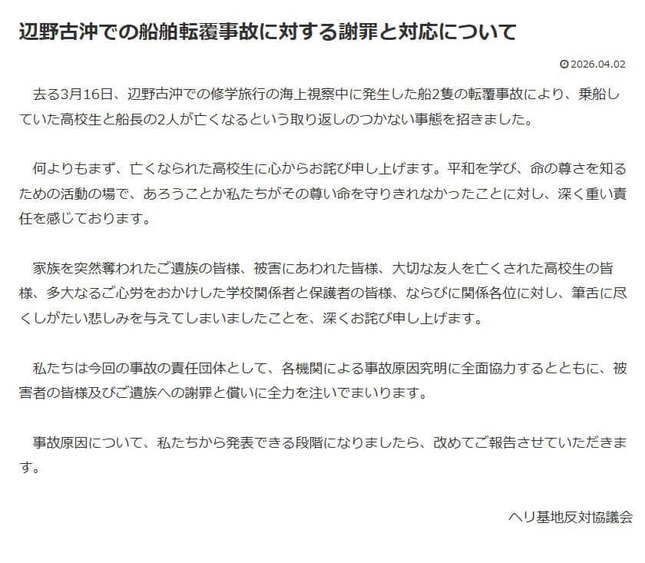 辺野古沖での船舶転覆事故に対する謝罪と対応について

2026.04.02

去る3月16日、辺野古沖での修学旅行の海上視察中に発生した船2隻の転覆事故により、乗船していた高校生と船長の2人が亡くなるという取り返しのつかない事態を招きました。

何よりもまず、亡くなられた高校生に心からお詫び申し上げます。平和を学び、命の尊さを知るための活動の場で、あろうことか私たちがその尊い命を守りきれなかったことに対し、深く重い責任を感じております。

家族を突然奪われたご遺族の皆様、被害にあわれた皆様、大切な友人を亡くされた高校生の皆様、多大なるご心労をおかけした学校関係者と保護者の皆様、ならびに関係各位に対し、筆舌に尽くしがたい悲しみを与えてしまいましたことを、深くお詫び申し上げます。

私たちは今回の事故の責任団体として、各機関による事故原因究明に全面協力するとともに、被害者の皆様及びご遺族への謝罪と償いに全力を注いでまいります。

事故原因について、私たちから発表できる段階になりましたら、改めてご報告させていただきます。

ヘリ基地反対協議会